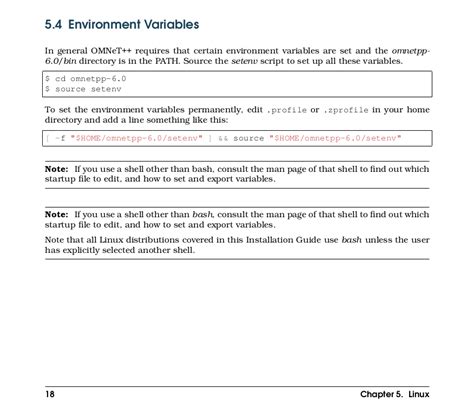 5.4 Environment Variables

In general OMNeT++ requires that certain environment variables are set and the omnetpp-6.0/bin directory is in the PATH. Source the setenv script to set up all these variables.

$ cd omnetpp-6.0
$ source setenv

To set the environment variables permanently, edit .profile or .zprofile in your home directory and add a line something like this:

[ -f "$HOME/omnetpp-6.0/setenv" ] && source "$HOME/omnetpp-6.0/setenv"

Note: If you use a shell other than bash, consult the man page of that shell to find out which startup file to edit, and how to set and export variables.

Note: If you use a shell other than bash, consult the man page of that shell to find out which startup file to edit, and how to set and export variables.

Note that all Linux distributions covered in this Installation Guide use bash unless the user has explicitly selected another shell.

18 Chapter 5. Linux